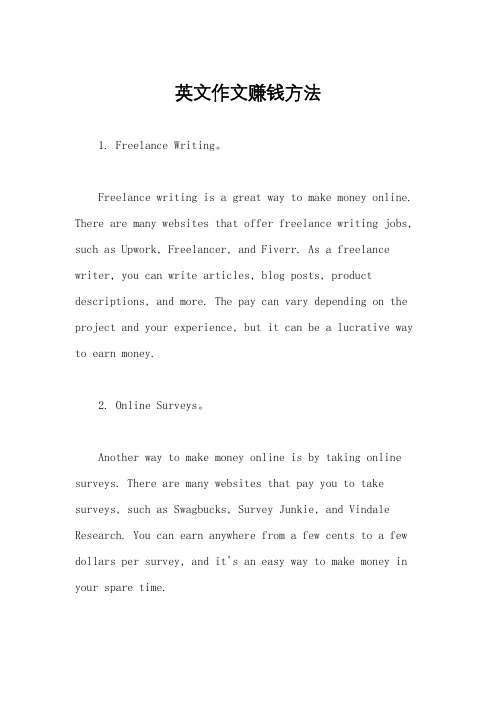 英文作文赚钱方法

1. Freelance Writing。

Freelance writing is a great way to make money online. There are many websites that offer freelance writing jobs, such as Upwork, Freelancer, and Fiverr. As a freelance writer, you can write articles, blog posts, product descriptions, and more. The pay can vary depending on the project and your experience, but it can be a lucrative way to earn money.

2. Online Surveys。

Another way to make money online is by taking online surveys. There are many websites that pay you to take surveys, such as Swagbucks, Survey Junkie, and Vindale Research. You can earn anywhere from a few cents to a few dollars per survey, and it's an easy way to make money in your spare time.